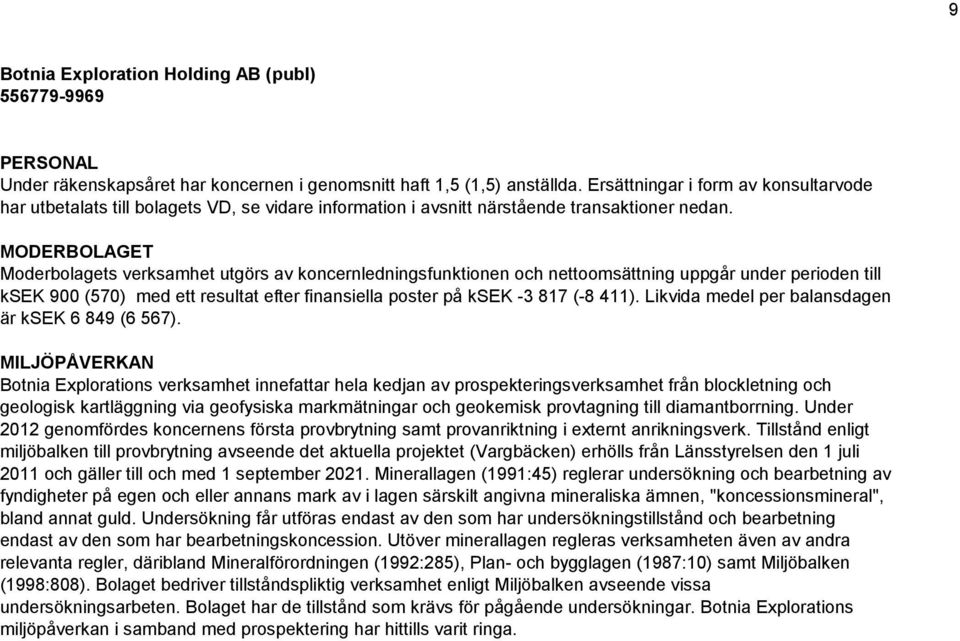 9

Botnia Exploration Holding AB (publ)
556779-9969

PERSONAL
Under räkenskapsåret har koncernen i genomsnitt haft 1,5 (1,5) anställda. Ersättningar i form av konsultarvode har utbetalats till bolagets VD, se vidare information i avsnitt närstående transaktioner nedan.

MODERBOLAGET
Moderbolagets verksamhet utgörs av koncernledningsfunktionen och nettoomsättning uppgår under perioden till kSEK 900 (570) med ett resultat efter finansiella poster på kSEK -3 817 (-8 411). Likvida medel per balansdagen är kSEK 6 849 (6 567).

MILJÖPÅVERKAN
Botnia Explorations verksamhet innefattar hela kedjan av prospekteringsverksamhet från blockletning och geologisk kartläggning via geofysiska markmätningar och geokemisk provtagning till diamantborrning. Under 2012 genomfördes koncernens första provbrytning samt provanriktning i externt anrikningsverk. Tillstånd enligt miljöbalken till provbrytning avseende det aktuella projektet (Vargbäcken) erhölls från Länsstyrelsen den 1 juli 2011 och gäller till och med 1 september 2021. Minerallagen (1991:45) reglerar undersökning och bearbetning av fyndigheter på egen och eller annans mark av i lagen särskilt angivna mineraliska ämnen, "koncessionsmineral", bland annat guld. Undersökning får utföras endast av den som har undersökningstillstånd och bearbetning endast av den som har bearbetningskoncession. Utöver minerallagen regleras verksamheten även av andra relevanta regler, däribland Mineralförordningen (1992:285), Plan- och bygglagen (1987:10) samt Miljöbalken (1998:808). Bolaget bedriver tillståndspliktig verksamhet enligt Miljöbalken avseende vissa undersökningsarbeten. Bolaget har de tillstånd som krävs för pågående undersökningar. Botnia Explorations miljöpåverkan i samband med prospektering har hittills varit ringa.